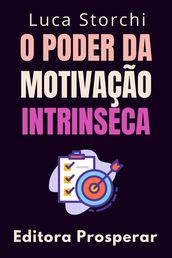 Luca Storchi

O PODER DA MOTIVAÇÃO INTRINSECA

Editora Prosperar